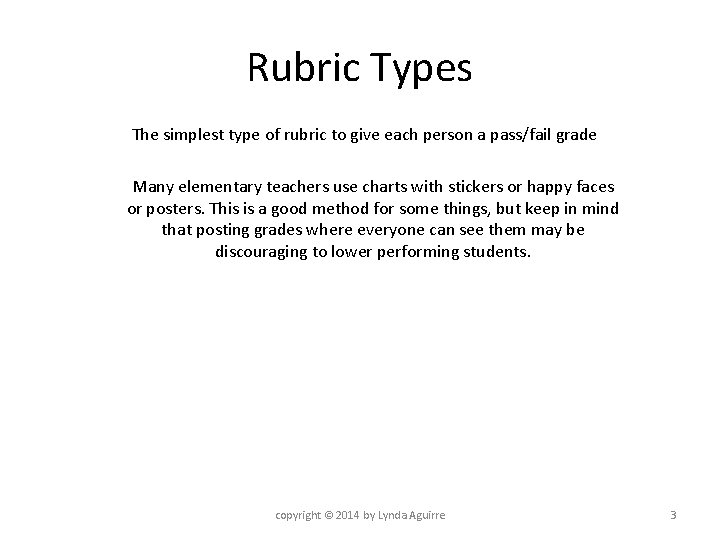 Rubric Types

The simplest type of rubric to give each person a pass/fail grade

Many elementary teachers use charts with stickers or happy faces or posters. This is a good method for some things, but keep in mind that posting grades where everyone can see them may be discouraging to lower performing students.

copyright © 2014 by Lynda Aguirre

3